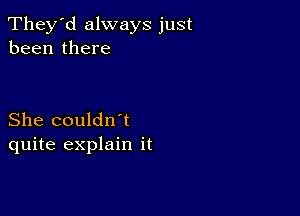 They´d always just been there

She couldn´t quite explain it